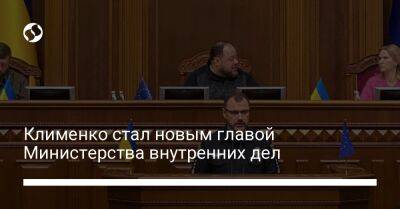 Клименко стал новым главой Министерства внутренних дел